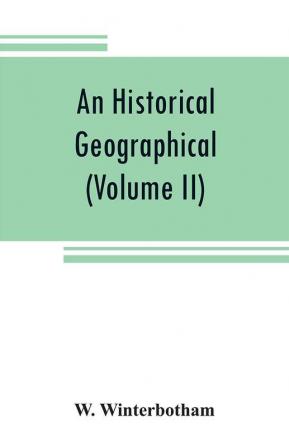 An Historical Geographical (Volume II)

W. Winterbotham